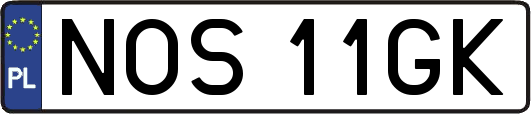 PL

NOS 11GK